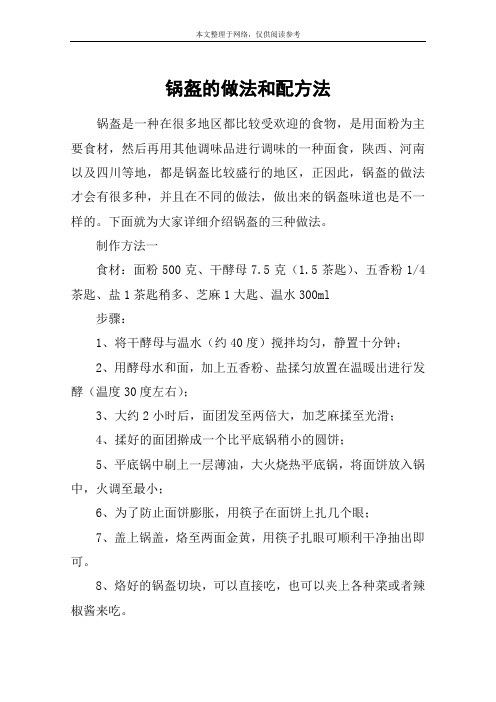 本文整理于网络，仅供阅读参考

锅盔的做法和配方法

锅盔是一种在很多地区都比较受欢迎的食物，是用面粉为主要食材，然后再用其他调味品进行调味的一种面食，陕西、河南以及四川等地，都是锅盔比较盛行的地区，正因此，锅盔的做法才会有很多种，并且在不同的做法，做出来的锅盔味道也是不一样的。下面就为大家详细介绍锅盔的三种做法。

制作方法一

食材：面粉 500 克、干酵母 7.5 克（1.5 茶匙）、五香粉 1/4 茶匙、盐 1 茶匙稍多、芝麻 1 大匙、温水 300ml

步骤：

1、将干酵母与温水（约 40 度）搅拌均匀，静置十分钟；

2、用酵母水和面，加上五香粉、盐揉匀放置在温暖出进行发酵（温度 30 度左右）；

3、大约 2 小时后，面团发至两倍大，加芝麻揉至光滑；

4、揉好的面团擀成一个比平底锅稍小的圆饼；

5、平底锅中刷上一层薄油，大火烧热平底锅，将面饼放入锅中，火调至最小；

6、为了防止面饼膨胀，用筷子在面饼上扎几个眼；

7、盖上锅盖，烙至两面金黄，用筷子扎眼可顺利干净抽出即可。

8、烙好的锅盔切块，可以直接吃，也可以夹上各种菜或者辣椒酱来吃。